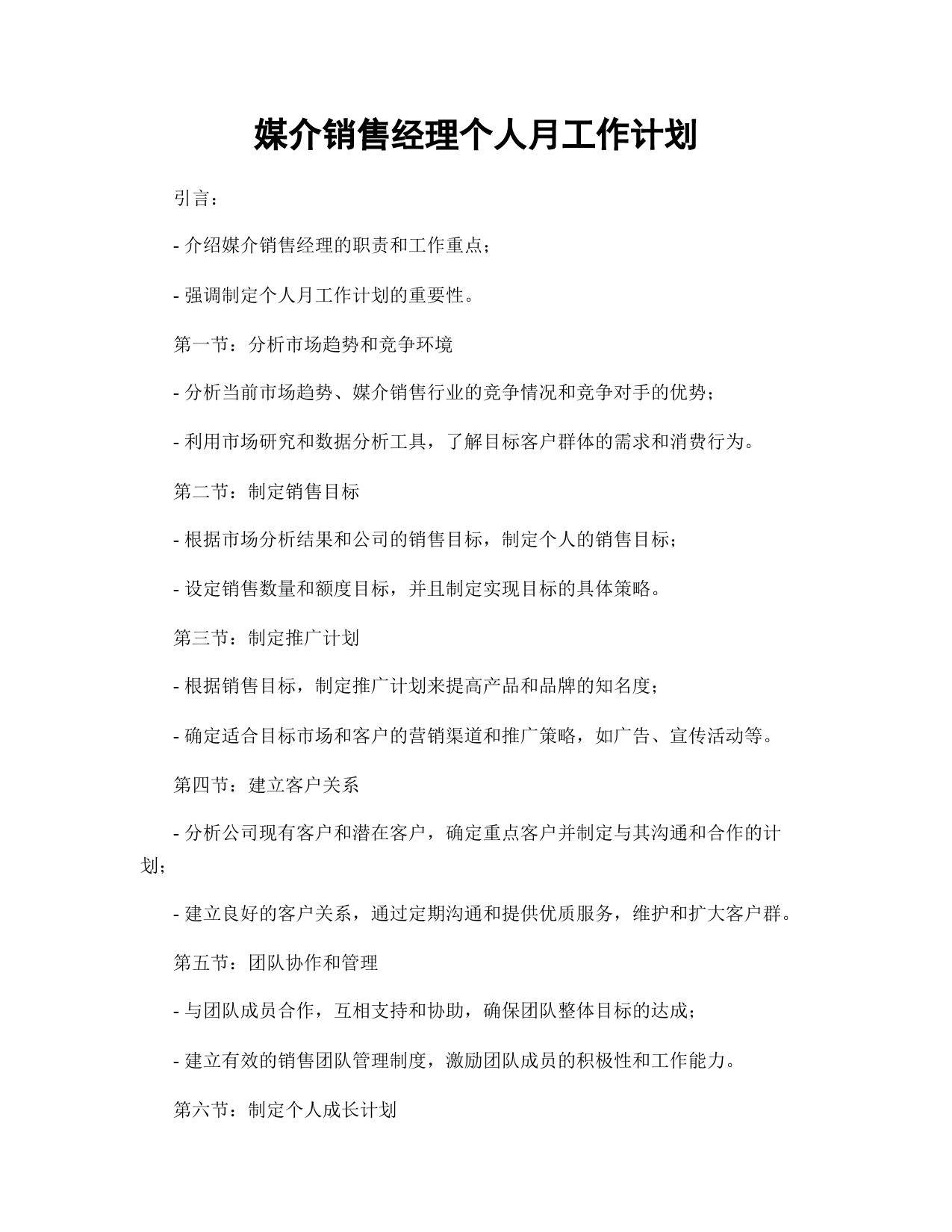 媒介销售经理个人月工作计划

引言：

- 介绍媒介销售经理的职责和工作重点；

- 强调制定个人月工作计划的重要性。

第一节：分析市场趋势和竞争环境

- 分析当前市场趋势、媒介销售行业的竞争情况和竞争对手的优势；

- 利用市场研究和数据分析工具，了解目标客户群体的需求和消费行为。

第二节：制定销售目标

- 根据市场分析结果和公司的销售目标，制定个人的销售目标；

- 设定销售数量和额度目标，并且制定实现目标的具体策略。

第三节：制定推广计划

- 根据销售目标，制定推广计划来提高产品和品牌的知名度；

- 确定适合目标市场和客户的营销渠道和推广策略，如广告、宣传活动等。

第四节：建立客户关系

- 分析公司现有客户和潜在客户，确定重点客户并制定与其沟通和合作的计划；

- 建立良好的客户关系，通过定期沟通和提供优质服务，维护和扩大客户群。

第五节：团队协作和管理

- 与团队成员合作，互相支持和协助，确保团队整体目标的达成；

- 建立有效的销售团队管理制度，激励团队成员的积极性和工作能力。

第六节：制定个人成长计划